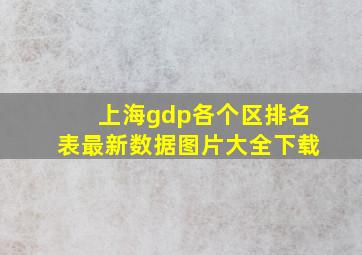 上海gdp各个区排名表最新数据图片大全下载